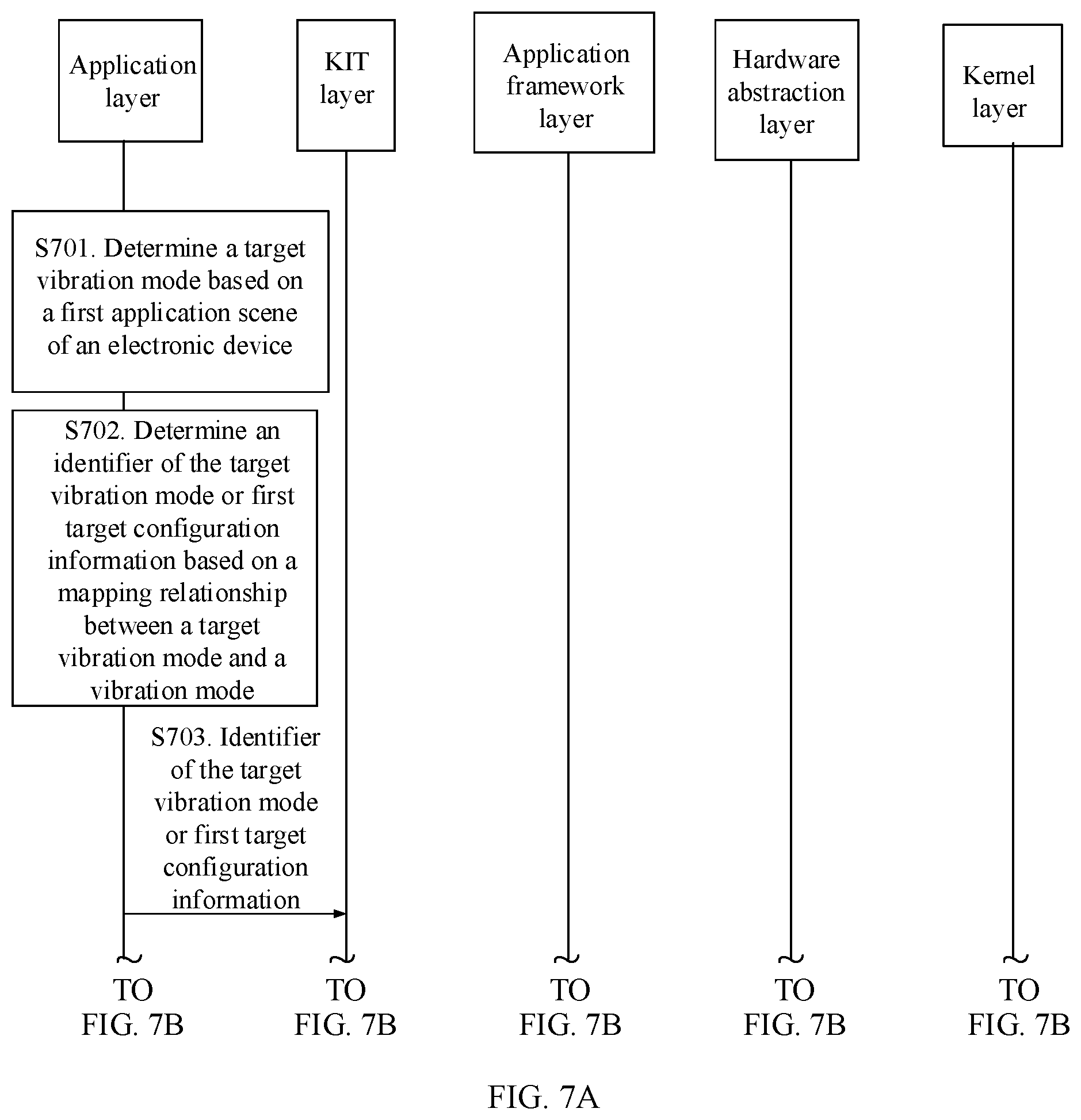 Application layer

KIT layer

Application framework layer

Hardware abstraction layer

Kernel layer

S701. Determine a target vibration mode based on a first application scene of an electronic device

S702. Determine an identifier of the target vibration mode or first target configuration information based on a mapping relationship between a target vibration mode and a vibration mode

S703. Identifier of the target vibration mode or first target configuration information

TO FIG. 7B

TO FIG. 7B

TO FIG. 7B

TO FIG. 7B

TO FIG. 7B

FIG. 7A